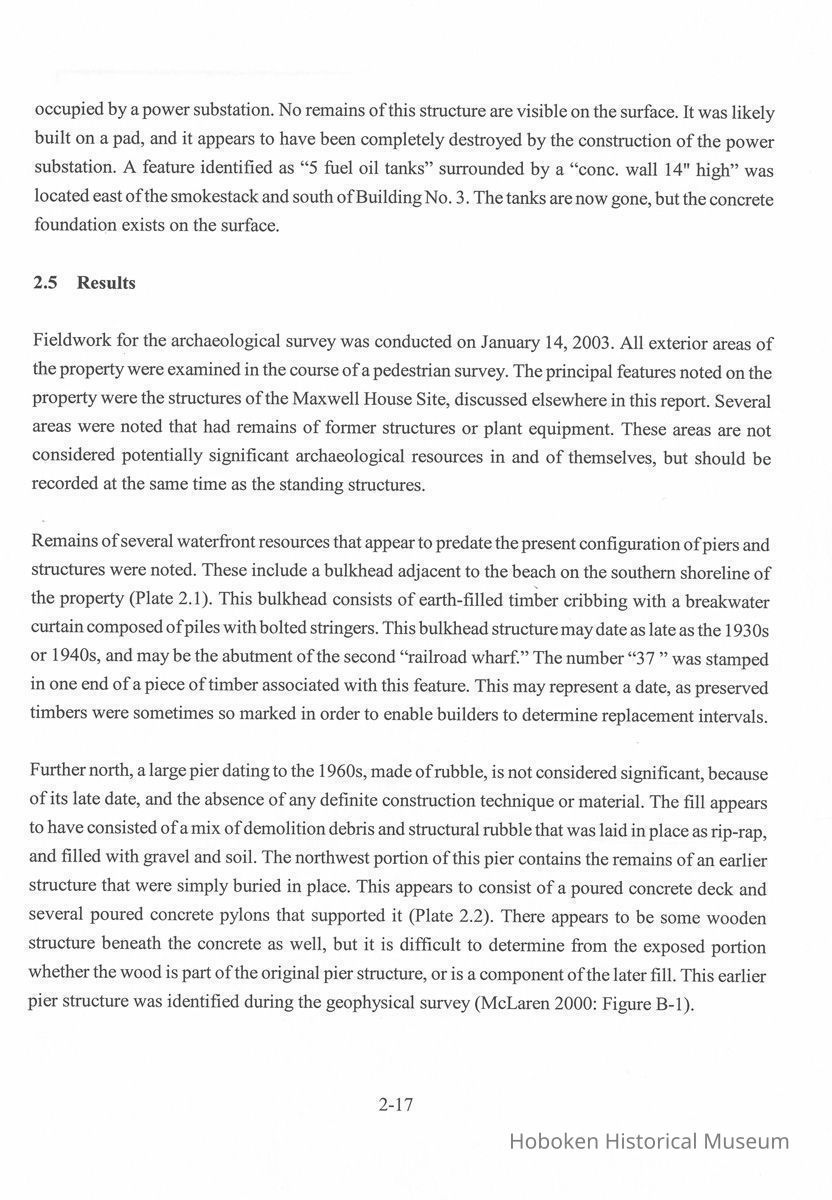 occupied by a power substation. No remains of this structure are visible on the surface. It was likely built on a pad, and it appears to have been completely destroyed by the construction of the power substation. A feature identified as "5 fuel oil tanks" surrounded by a "conc. wall 14" high" was located east of the smokestack and south of Building No. 3. The tanks are now gone, but the concrete foundation exists on the surface.

2.5 Results

Fieldwork for the archaeological survey was conducted on January 14, 2003. All exterior areas of the property were examined in the course of a pedestrian survey. The principal features noted on the property were the structures of the Maxwell House Site, discussed elsewhere in this report. Several areas were noted that had remains of former structures or plant equipment. These areas are not considered potentially significant archaeological resources in and of themselves, but should be recorded at the same time as the standing structures.

Remains of several waterfront resources that appear to predate the present configuration of piers and structures were noted. These include a bulkhead adjacent to the beach on the southern shoreline of the property (Plate 2.1). This bulkhead consists of earth-filled timber cribbing with a breakwater curtain composed of piles with bolted stringers. This bulkhead structure may date as late as the 1930s or 1940s, and may be the abutment of the second "railroad wharf." The number "37 " was stamped in one end of a piece of timber associated with this feature. This may represent a date, as preserved timbers were sometimes so marked in order to enable builders to determine replacement intervals.

Further north, a large pier dating to the 1960s, made of rubble, is not considered significant, because of its late date, and the absence of any definite construction technique or material. The fill appears to have consisted of a mix of demolition debris and structural rubble that was laid in place as rip-rap, and filled with gravel and soil. The northwest portion of this pier contains the remains of an earlier structure that were simply buried in place. This appears to consist of a poured concrete deck and several poured concrete pylons that supported it (Plate 2.2). There appears to be some wooden structure beneath the concrete as well, but it is difficult to determine from the exposed portion whether the wood is part of the original pier structure, or is a component of the later fill. This earlier pier structure was identified during the geophysical survey (McLaren 2000: Figure B-1).

2-17

Hoboken Historical Museum